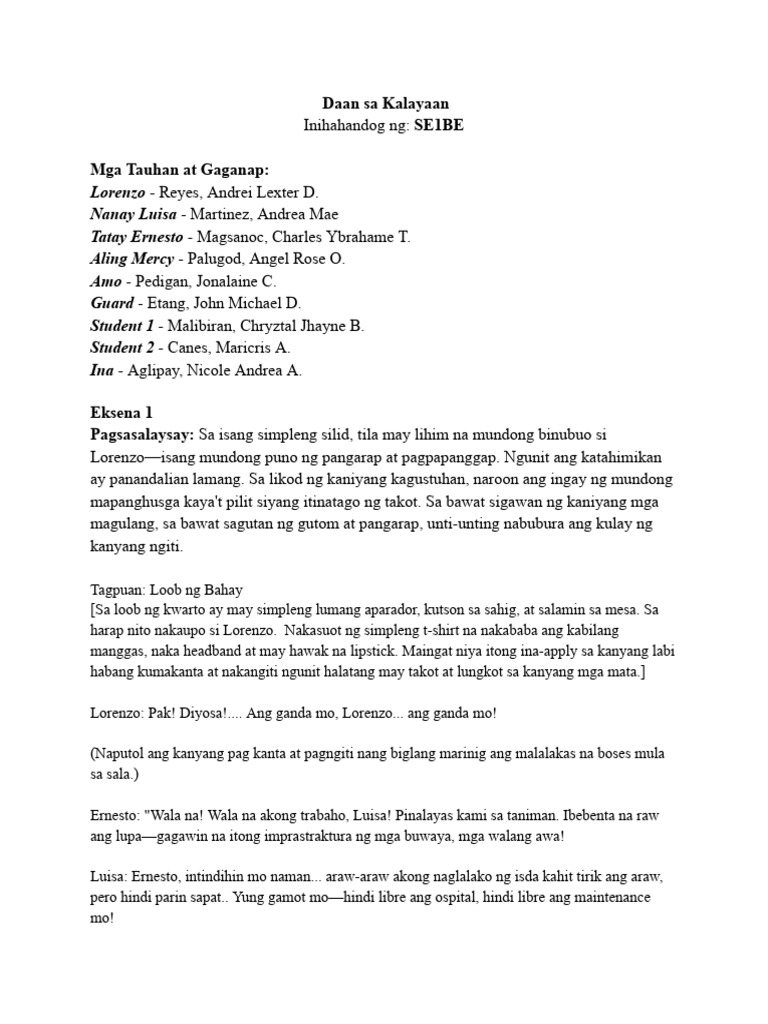 Daan sa Kalayaan
Inihahandog ng: SE1BE

Mga Tauhan at Gaganap:
Lorenzo - Reyes, Andrei Lexter D.
Nanay Luisa - Martinez, Andrea Mae
Tatay Ernesto - Magsanoc, Charles Ybrahame T.
Aling Mercy - Palugod, Angel Rose O.
Amo - Pedigan, Jonalaine C.
Guard - Etang, John Michael D.
Student 1 - Malibiran, Chryztal Jhayne B.
Student 2 - Canes, Maricris A.
Ina - Aglipay, Nicole Andrea A.

Eksena 1
Pagsasalaysay: Sa isang simpleng silid, tila may lihim na mundong binubuo si Lorenzo—isang mundong puno ng pangarap at pagpapanggap. Ngunit ang katahimikan ay panandalian lamang. Sa likod ng kaniyang kagustuhan, naroon ang ingay ng mundong mapanghusga kaya't pilit siyang itinatago ng takot. Sa bawat sigawan ng kaniyang mga magulang, sa bawat sagutan ng gutom at pangarap, unti-unting nabubura ang kulay ng kanyang ngiti.

Tagpuan: Loob ng Bahay
[Sa loob ng kwarto ay may simpleng lumang aparador, kutson sa sahig, at salamin sa mesa. Sa harap nito nakaupo si Lorenzo. Nakasuot ng simpleng t-shirt na nakababa ang kabilang manggas, naka headband at may hawak na lipstick. Maingat niya itong ina-apply sa kanyang labi habang kumakanta at nakangiti ngunit halatang may takot at lungkot sa kanyang mga mata.]

Lorenzo: Pak! Diyosa!.... Ang ganda mo, Lorenzo... ang ganda mo!

(Naputol ang kanyang pag kanta at pagngiti nang biglang marinig ang malalakas na boses mula sa sala.)

Ernesto: "Wala na! Wala na akong trabaho, Luisa! Pinalayas kami sa taniman. Ibebenta na raw ang lupa—gagawin na itong imprastraktura ng mga buwaya, mga walang awa!

Luisa: Ernesto, intindihin mo naman... araw-araw akong naglalako ng isda kahit tirik ang araw, pero hindi parin sapat.. Yung gamot mo—hindi libre ang ospital, hindi libre ang maintenance mo!